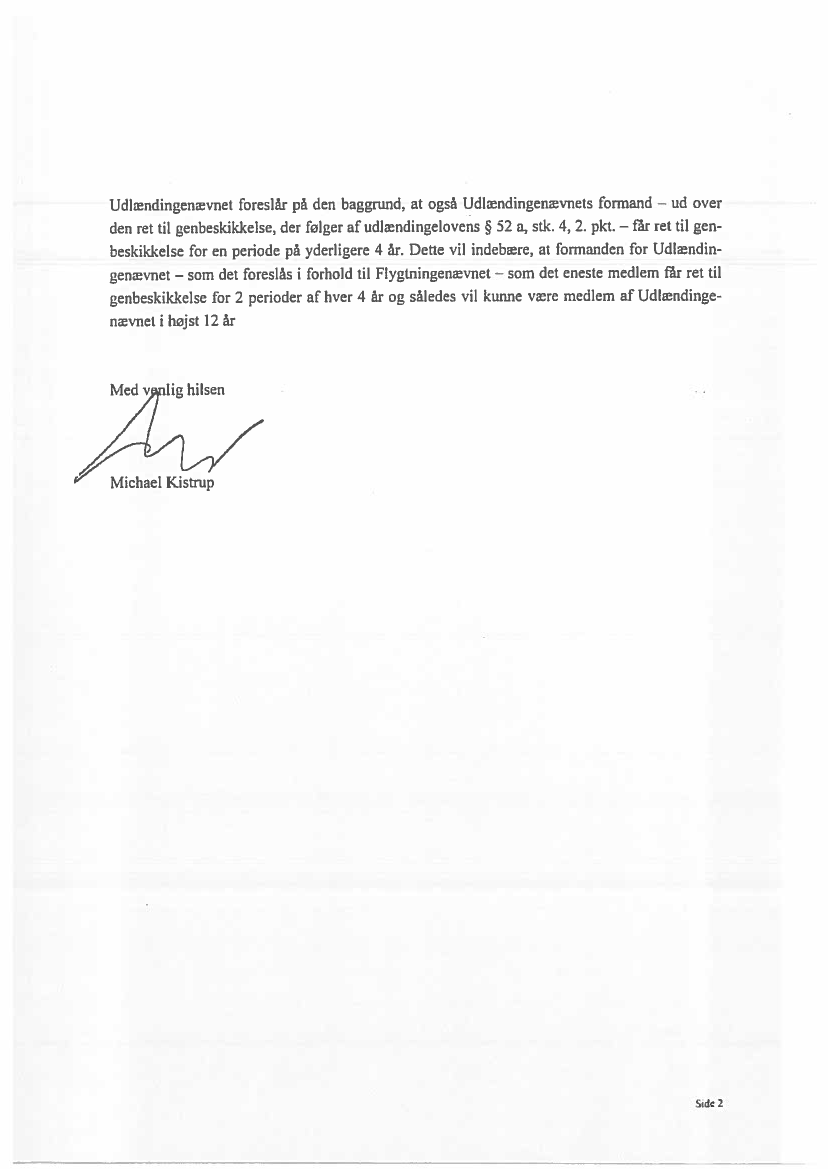 Udlændingenævnet foreslår på den baggrund, at også Udlændingenævnets formand – ud over den ret til genbeskikkelse, der følger af udlændingelovens § 52 a, stk. 4, 2. pkt. – får ret til genbeskikkelse for en periode på yderligere 4 år. Dette vil indebære, at formanden for Udlændingenævnet – som det foreslås i forhold til Flygtningenævnet – som det eneste medlem får ret til genbeskikkelse for 2 perioder af hver 4 år og således vil kunne være medlem af Udlændingenævnet i højst 12 år

Med venlig hilsen

Michael Kistrup

Side 2